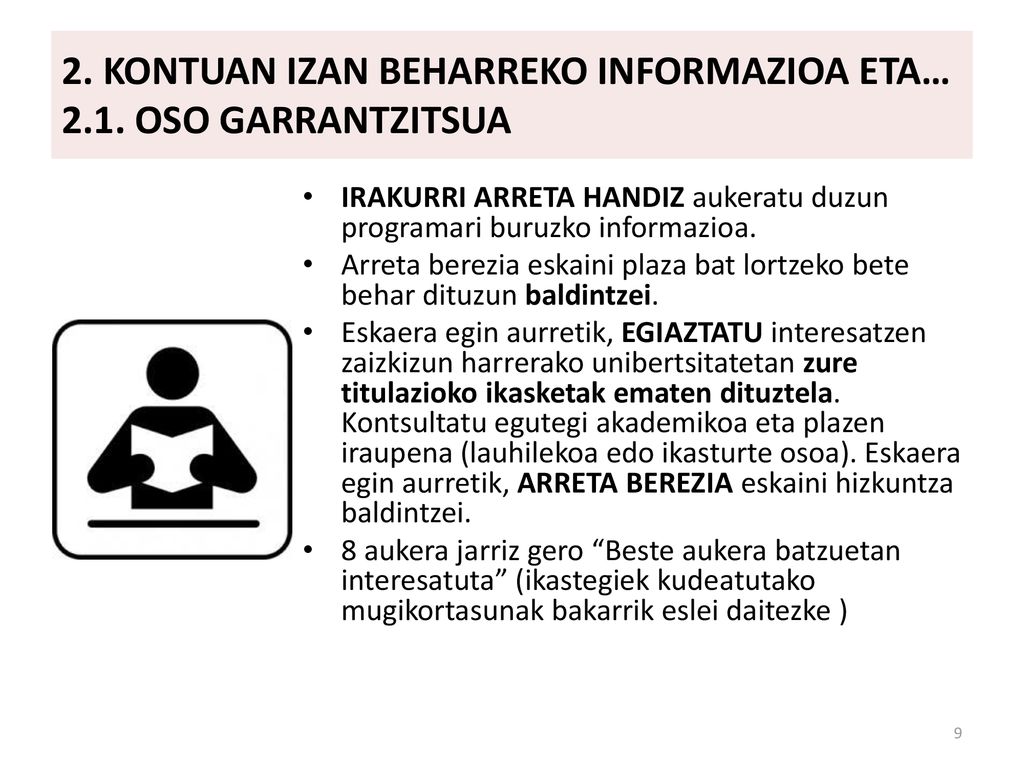 2. KONTUAN IZAN BEHARREKO INFORMAZIOA ETA…
2.1. OSO GARRANTZITSUA

• IRAKURRI ARRETA HANDIZ aukeratu duzun programari buruzko informazioa.
• Arreta berezia eskaini plaza bat lortzeko bete behar dituzun baldintzei.
• Eskaera egin aurretik, EGIAZTATU interesatzen zaizkizun harrerako unibertsitatetan zure titulazioko ikasketak ematen dituztela. Kontsultatu egutegi akademikoa eta plazen iraupena (lauhilekoa edo ikasturte osoa). Eskaera egin aurretik, ARRETA BEREZIA eskaini hizkuntza baldintzei.
• 8 aukera jarriz gero “Beste aukera batzuetan interesatuta” (ikastegiek kudeatutako mugikortasunak bakarrik eslei daitezke )

9